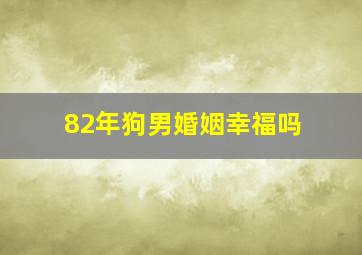 82年狗男婚姻幸福吗